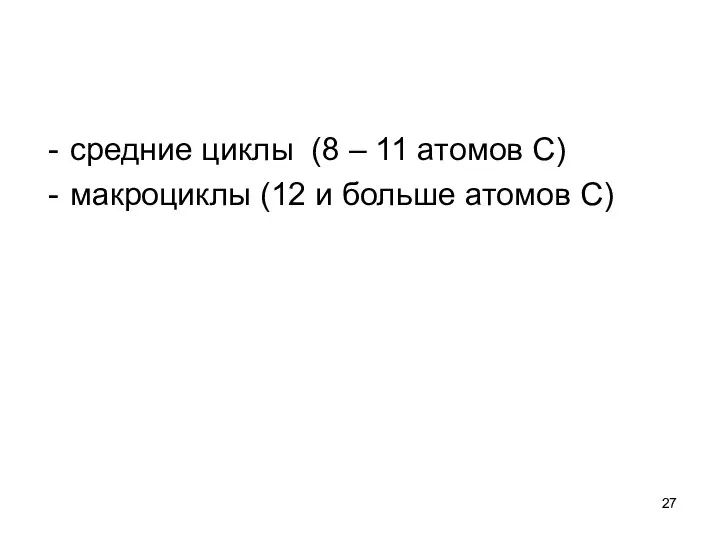 - средние циклы (8 – 11 атомов С)
- макроциклы (12 и больше атомов С)

27